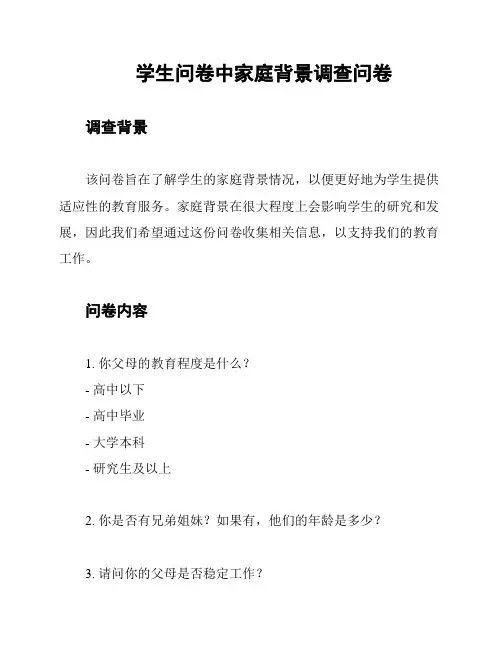 学生问卷中家庭背景调查问卷

调查背景

该问卷旨在了解学生的家庭背景情况，以便更好地为学生提供适应性的教育服务。家庭背景在很大程度上会影响学生的研究和发展，因此我们希望通过这份问卷收集相关信息，以支持我们的教育工作。

问卷内容

1. 你父母的教育程度是什么？
- 高中以下
- 高中毕业
- 大学本科
- 研究生及以上

2. 你是否有兄弟姐妹？如果有，他们的年龄是多少？

3. 请问你的父母是否稳定工作？